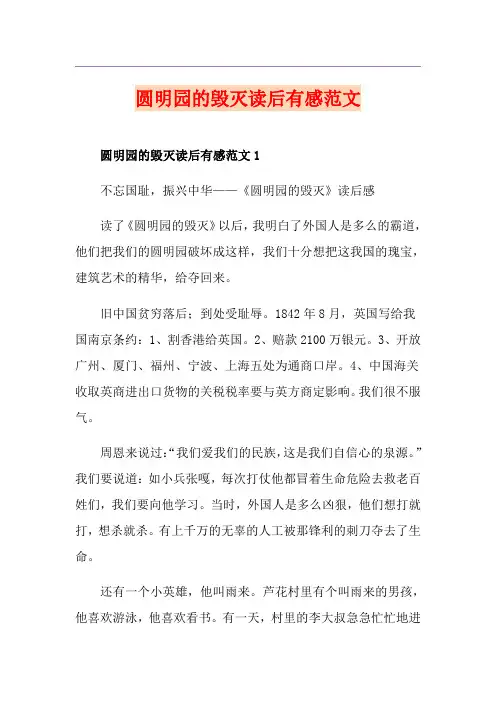 圆明园的毁灭读后有感范文

圆明园的毁灭读后有感范文 1

不忘国耻，振兴中华——《圆明园的毁灭》读后感

读了《圆明园的毁灭》以后，我明白了外国人是多么的霸道，他们把我们的圆明园破坏成这样，我们十分想把这我国的瑰宝，建筑艺术的精华，给夺回来。

旧中国贫穷落后；到处受耻辱。1842 年 8 月，英国写给我国南京条约：1、割香港给英国。2、赔款 2100 万银元。3、开放广州、厦门、福州、宁波、上海五处为通商口岸。4、中国海关收取英商进出口货物的关税税率要与英方商定影响。我们很不服气。

周恩来说过：“我们爱我们的民族，这是我们自信心的泉源。”我们要说道：如小兵张嘎，每次打仗他都冒着生命危险去救老百姓们，我们要向他学习。当时，外国人是多么凶狠，他们想打就打，想杀就杀。有上千万的无辜的人工被那锋利的刺刀夺去了生命。

还有一个小英雄，他叫雨来。芦花村里有个叫雨来的男孩，他喜欢游泳，他喜欢看书。有一天，村里的李大叔急急忙忙地进